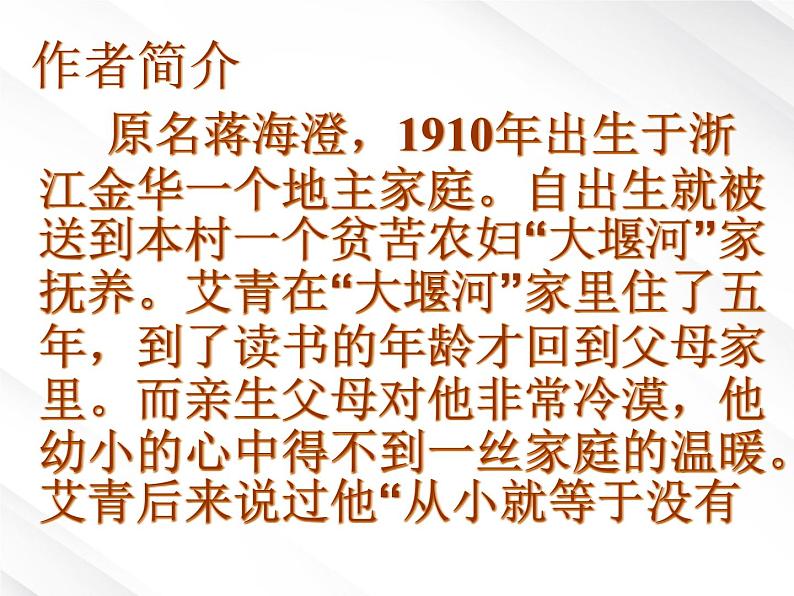 作者简介

原名蒋海澄，1910年出生于浙江金华一个地主家庭。自出生就被送到本村一个贫苦农妇“大堰河”家抚养。艾青在“大堰河”家里住了五年，到了读书的年龄才回到父母家里。而亲生父母对他非常冷漠，他幼小的心中得不到一丝家庭的温暖。艾青后来说过他“从小就等于没有